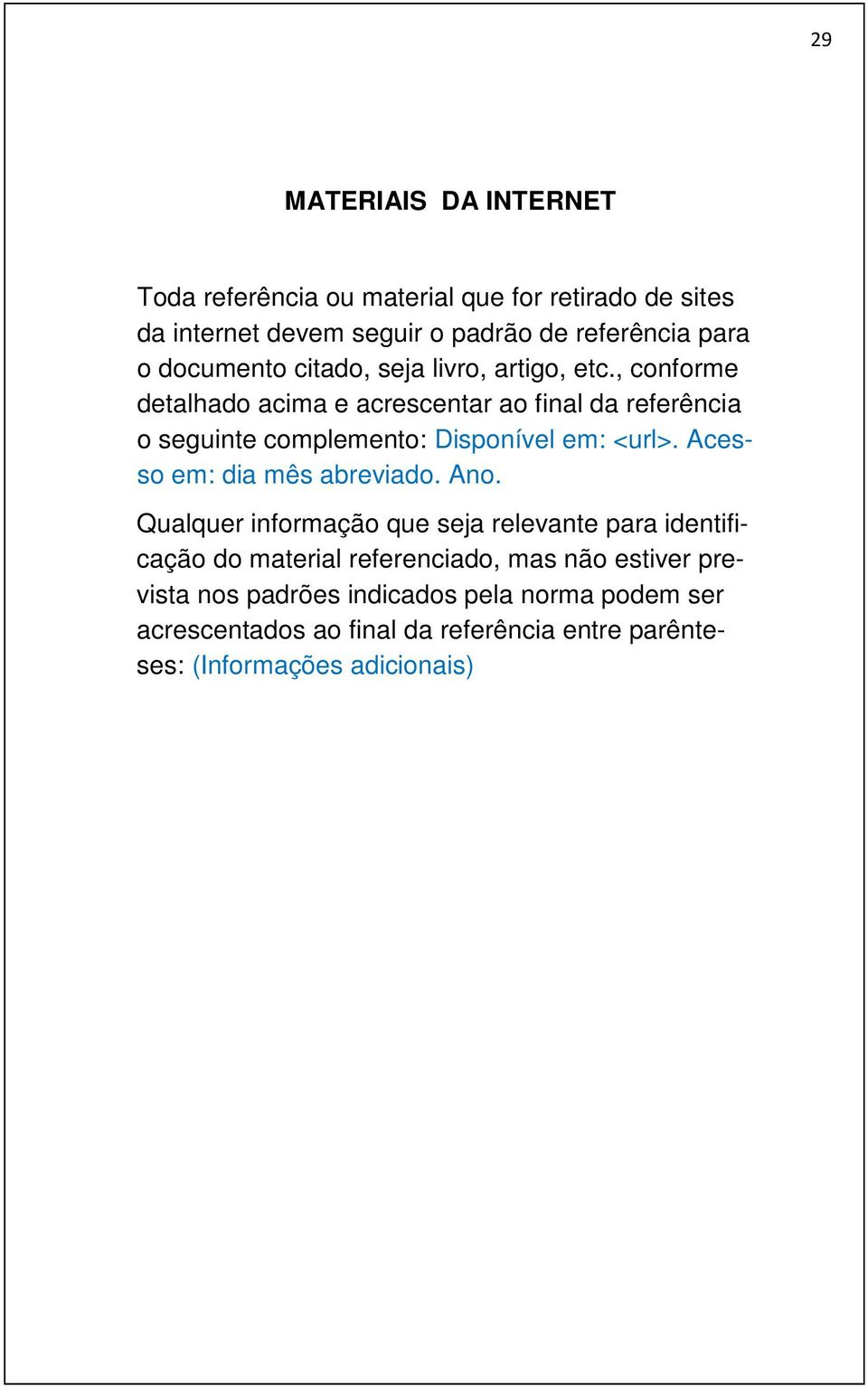 29

MATERIAIS DA INTERNET

Toda referência ou material que for retirado de sites da internet devem seguir o padrão de referência para o documento citado, seja livro, artigo, etc., conforme detalhado acima e acrescentar ao final da referência o seguinte complemento: Disponível em: <url>. Acesso em: dia mês abreviado. Ano.

Qualquer informação que seja relevante para identificação do material referenciado, mas não estiver prevista nos padrões indicados pela norma podem ser acrescentados ao final da referência entre parênteses: (Informações adicionais)